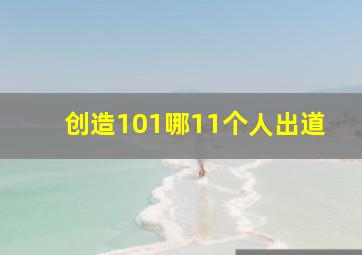 创造101哪11个人出道